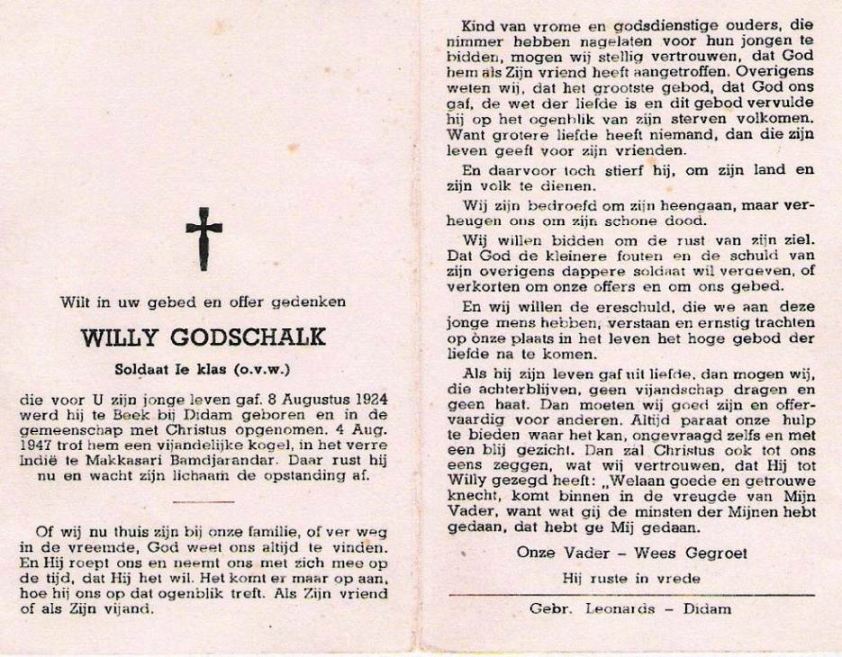 Wilt in uw gebed en offer gedenken

WILLY GODSCHALK

Soldaat Ie klas (o.v.w.)

die voor U zijn jonge leven gaf. 8 Augustus 1924 werd hij te Beek bij Didam geboren en in de gemeenschap met Christus opgenomen. 4 Aug. 1947 trof hem een vijandelijke kogel, in het verre Indië te Makkasari Bamdjarandar. Daar rust hij nu en wacht zijn lichaam de opstanding af.

Of wij nu thuis zijn bij onze familie, of ver weg in de vreemde, God weet ons altijd te vinden. En Hij roept ons en neemt ons met zich mee op de tijd, dat Hij het wil. Het komt er maar op aan, hoe hij ons op dat ogenblik treft. Als Zijn vriend of als Zijn vijand.

Kind van vrome en godsdienstige ouders, die nimmer hebben nagelaten voor hun jongen te bidden, mogen wij stellig vertrouwen, dat God hem als Zijn vriend heeft aangetroffen. Overigens weten wij, dat het grootste gebod, dat God ons gaf, de wet der liefde is en dit gebod vervulde hij op het ogenblik van zijn sterven volkomen. Want grotere liefde heeft niemand, dan die zijn leven geeft voor zijn vrienden.

En daarvoor toch stierf hij, om zijn land en zijn volk te dienen.

Wij zijn bedroefd om zijn heengaan, maar verheugen ons om zijn schone dood.

Wij willen bidden om de rust van zijn ziel. Dat God de kleinere fouten en de schuld van zijn overigens dappere soldaat wil vergeven, of verkorten om onze offers en om ons gebed.

En wij willen de ereschuld, die we aan deze jonge mens hebben, verstaan en ernstig trachten op onze plaats in het leven het hoge gebod der liefde na te komen.

Als hij zijn leven gaf uit liefde, dan mogen wij, die achterblijven, geen vijandschap dragen en geen haat. Dan moeten wij goed zijn en offervaardig voor anderen. Altijd paraat onze hulp te bieden waar het kan, ongevraagd zelfs en met een blij gezicht. Dan zal Christus ook tot ons eens zeggen, wat wij vertrouwen, dat Hij tot Willy gezegd heeft: „Welaan goede en getrouwe knecht, komt binnen in de vreugde van Mijn Vader, want wat gij de minsten der Mijnen hebt gedaan, dat hebt ge Mij gedaan.

Onze Vader – Wees Gegroet

Hij ruste in vrede

Gebr. Leonards – Didam